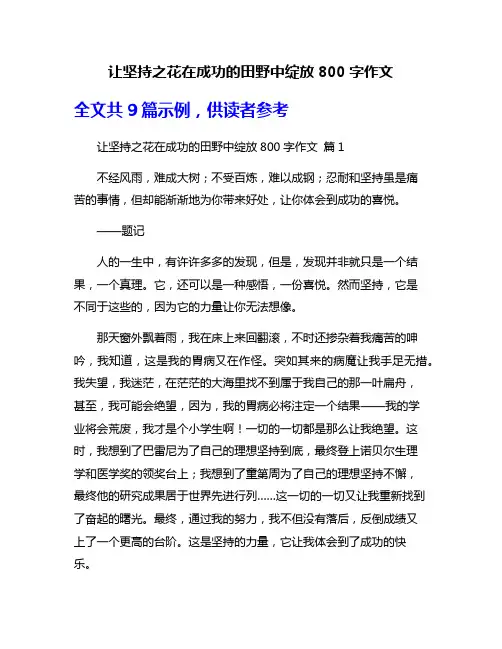 让坚持之花在成功的田野中绽放 800 字作文

全文共 9 篇示例，供读者参考

让坚持之花在成功的田野中绽放 800 字作文 篇 1

不经风雨，难成大树；不受百炼，难以成钢；忍耐和坚持虽是痛苦的事情，但却能渐渐地为你带来好处，让你体会到成功的喜悦。

——题记

人的一生中，有许许多多的发现，但是，发现并非就只是一个结果，一个真理。它，还可以是一种感悟，一份喜悦。然而坚持，它是不同于这些的，因为它的力量让你无法想像。

那天窗外飘着雨，我在床上来回翻滚，不时还掺杂着我痛苦的呻吟，我知道，这是我的胃病又在作怪。突如其来的病魔让我手足无措。我失望，我迷茫，在茫茫的大海里找不到属于我自己的那一叶扁舟，甚至，我可能会绝望，因为，我的胃病必将注定一个结果——我的学业将会荒废，我才是个小学生啊！一切的一切都是那么让我绝望。这时，我想到了巴雷尼为了自己的理想坚持到底，最终登上诺贝尔生理学和医学奖的领奖台上；我想到了童第周为了自己的理想坚持不懈，最终他的研究成果居于世界先进行列……这一切的一切又让我重新找到了奋起的曙光。最终，通过我的努力，我不但没有落后，反倒成绩又上了一个更高的台阶。这是坚持的力量，它让我体会到了成功的快乐。